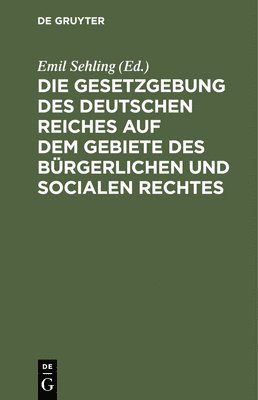 DE GRUYTER

Emil Sehling (Ed.)

DIE GESETZGEBUNG DES DEUTSCHEN REICHES AUF DEM GEBIETE DES BÜRGERLICHEN UND SOCIALEN RECHTES

DE
G